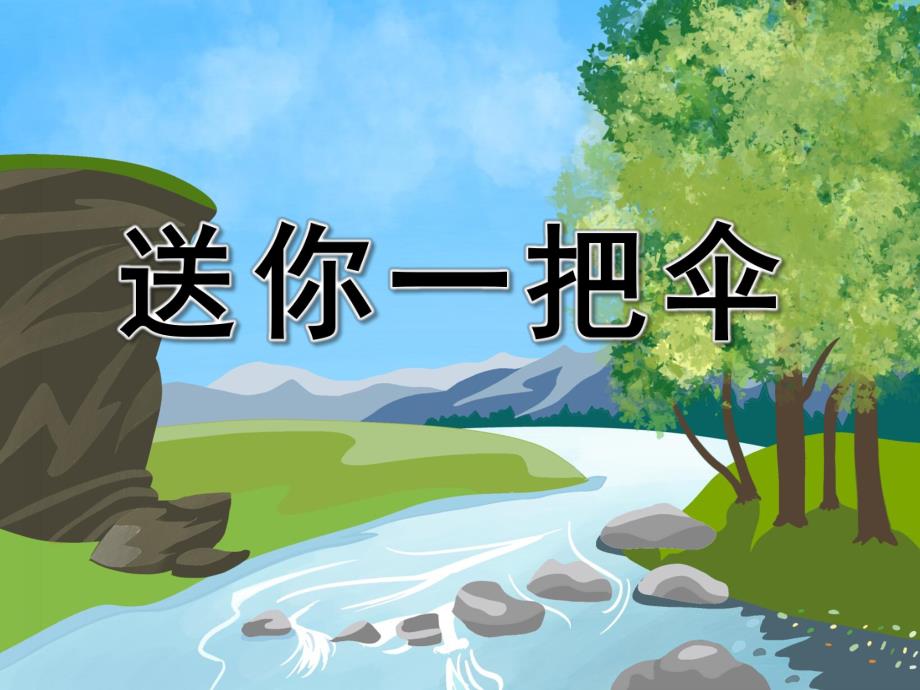 送你一把伞